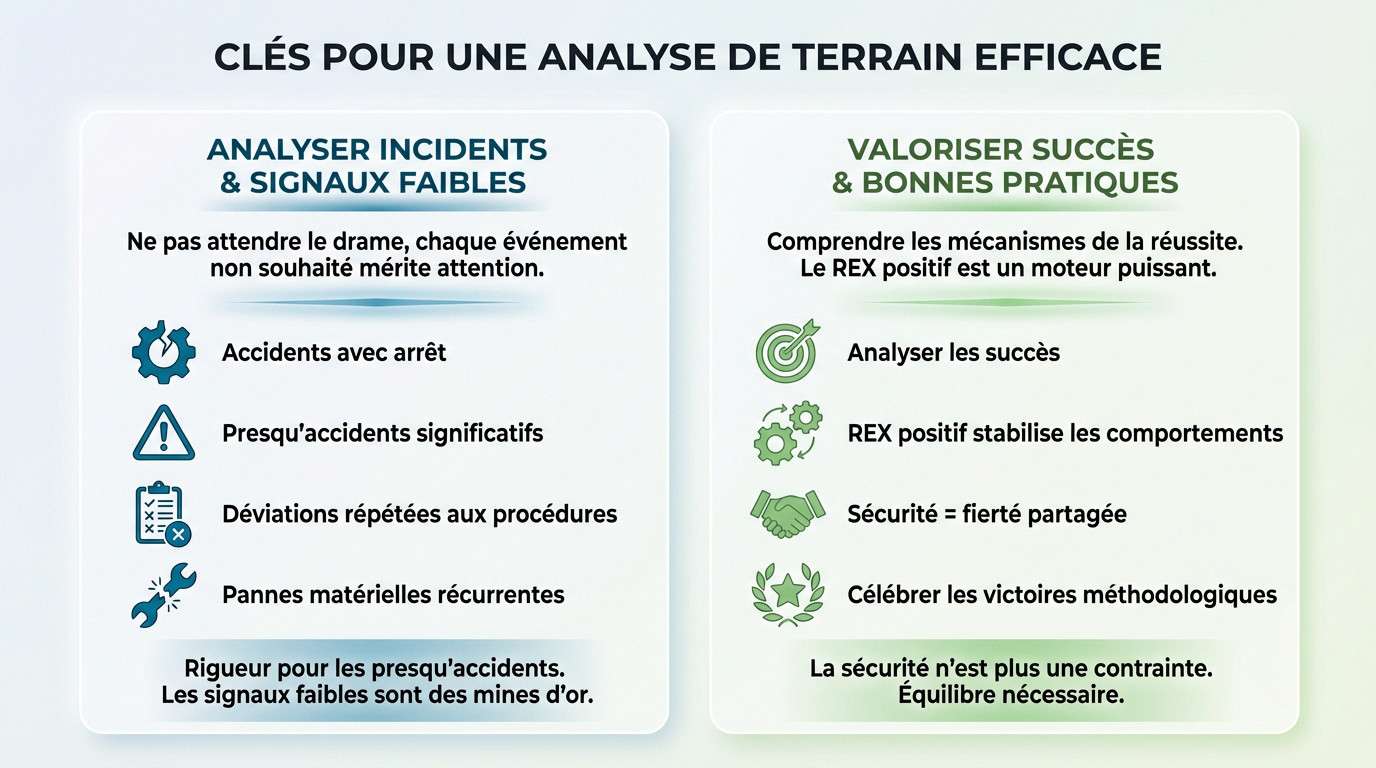 CLÉS POUR UNE ANALYSE DE TERRAIN EFFICACE

ANALYSER INCIDENTS & SIGNAUX FAIBLES

Ne pas attendre le drame, chaque événement non souhaité mérite attention.

Accidents avec arrêt

Presqu'accidents significatifs

Déviations répétées aux procédures

Pannes matérielles récurrentes

Rigueur pour les presqu'accidents. Les signaux faibles sont des mines d'or.

VALORISER SUCCÈS & BONNES PRATIQUES

Comprendre les mécanismes de la réussite. Le REX positif est un moteur puissant.

Analyser les succès

REX positif stabilise les comportements

Sécurité = fierté partagée

Célébrer les victoires méthodologiques

La sécurité n'est plus une contrainte. Équilibre nécessaire.